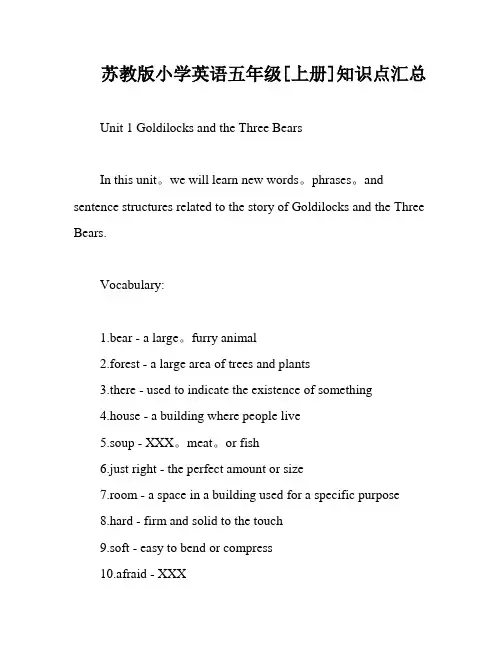 苏教版小学英语五年级[上册]知识点汇总

Unit 1 Goldilocks and the Three Bears

In this unit。we will learn new words。phrases。and sentence structures related to the story of Goldilocks and the Three Bears.

Vocabulary:

1.bear - a large。furry animal
2.forest - a large area of trees and plants
3.there - used to indicate the existence of something
4.house - a building where people live
5.soup - XXX。meat。or fish
6.just right - the perfect amount or size
7.room - a space in a building used for a specific purpose
8.hard - firm and solid to the touch
9.soft - easy to bend or compress
10.afraid - XXX